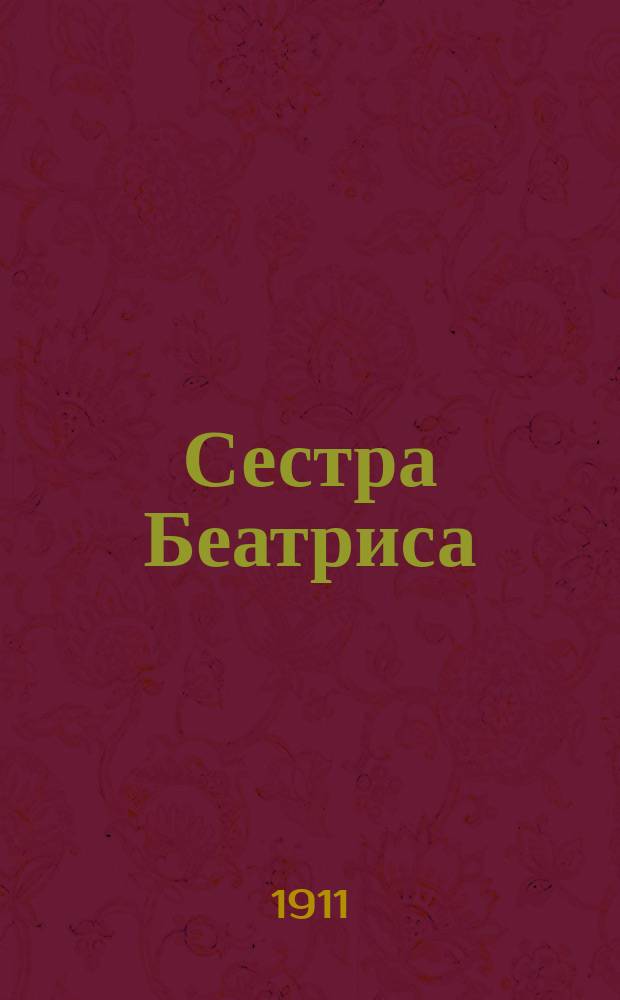 Сестра Беатриса

1911